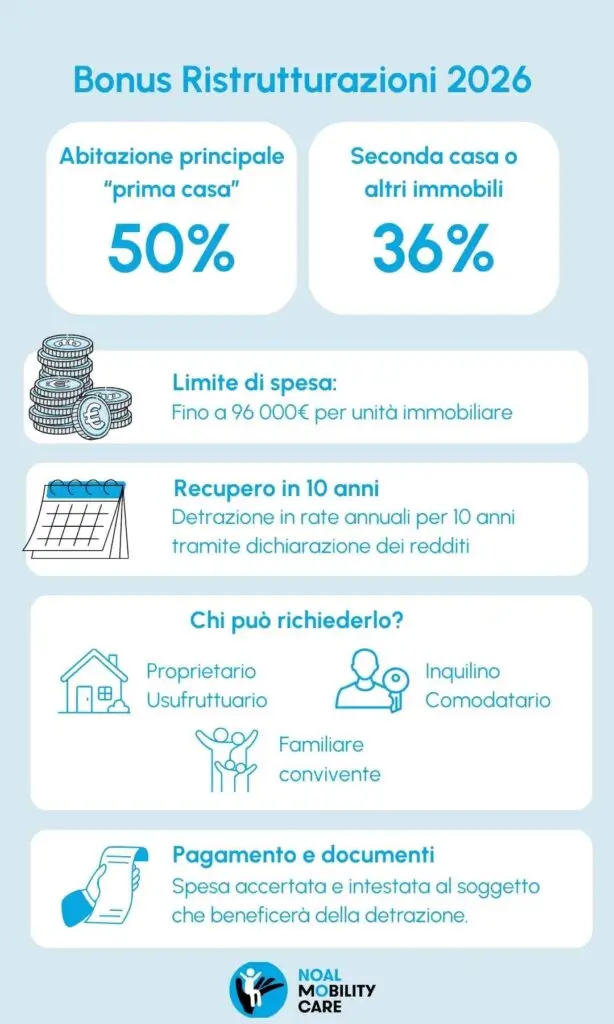 Bonus Ristrutturazioni 2026

Abitazione principale "prima casa"
50%

Seconda casa o altri immobili
36%

Limite di spesa:
Fino a 96 000€ per unità immobiliare

Recupero in 10 anni
Detrazione in rate annuali per 10 anni tramite dichiarazione dei redditi

Chi può richiederlo?

Proprietario
Usufruttuario

Inquilino
Comodatario

Familiare
convivente

Pagamento e documenti
Spesa accertata e intestata al soggetto che beneficerà della detrazione.

NOAL
MOBILITY
CARE